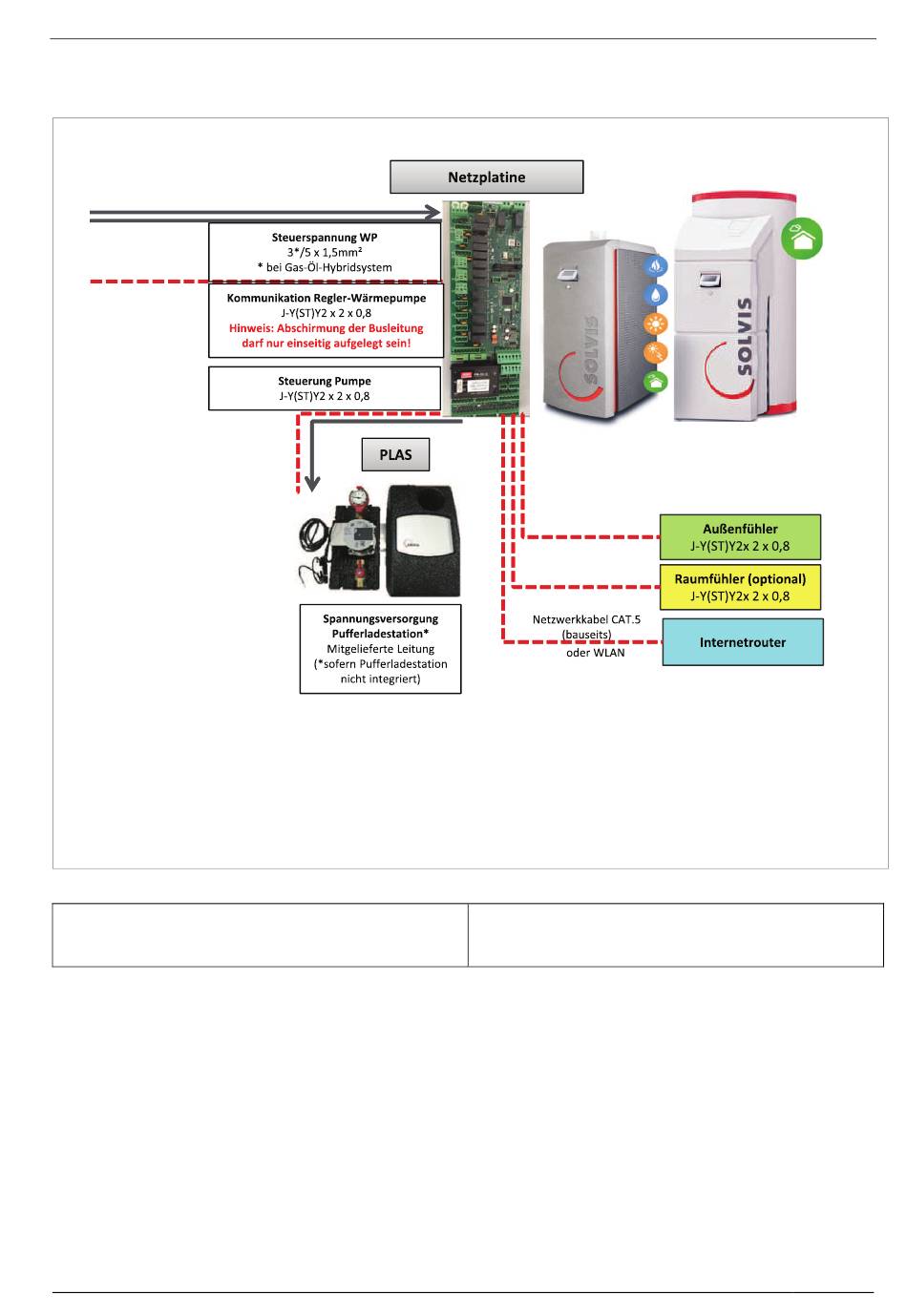 Netzplatine

Steuerspannung WP
3*/5 x 1,5mm²
* bei Gas-Öl-Hybridsystem

Kommunikation Regler-Wärmepumpe
J-Y(ST)Y2 x 2 x 0,8
Hinweis: Abschirmung der Busleitung darf nur einseitig aufgelegt sein!

Steuerung Pumpe
J-Y(ST)Y2 x 2 x 0,8

SOLVIS

SOLVIS

PLAS

Spannungsversorgung
Pufferladestation*
Mitgelieferte Leitung
(*sofern Pufferladestation nicht integriert)

Außenfühler
J-Y(ST)Y2x 2 x 0,8

Raumfühler (optional)
J-Y(ST)Y2x 2 x 0,8

Netzwerkkabel CAT.5
(bauseits)
oder WLAN

Internetrouter